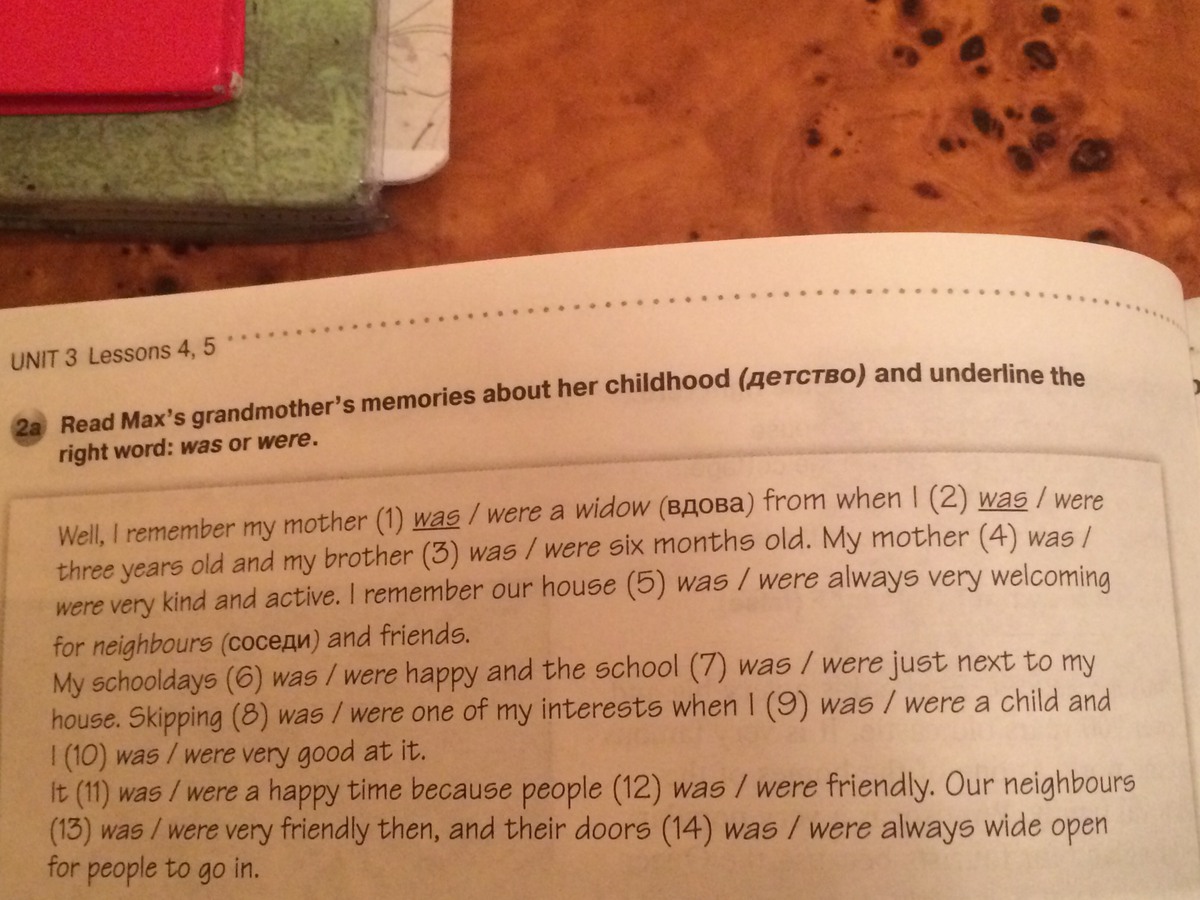 UNIT 3 Lessons 4, 5

2a Read Max's grandmother's memories about her childhood (детство) and underline the right word: was or were.

Well, I remember my mother (1) was / were a widow (вдова) from when I (2) was / were three years old and my brother (3) was / were six months old. My mother (4) was / were very kind and active. I remember our house (5) was / were always very welcoming for neighbours (соседи) and friends.
My schooldays (6) was / were happy and the school (7) was / were just next to my house. Skipping (8) was / were one of my interests when I (9) was / were a child and I (10) was / were very good at it.
It (11) was / were a happy time because people (12) was / were friendly. Our neighbours (13) was / were very friendly then, and their doors (14) was / were always wide open for people to go in.